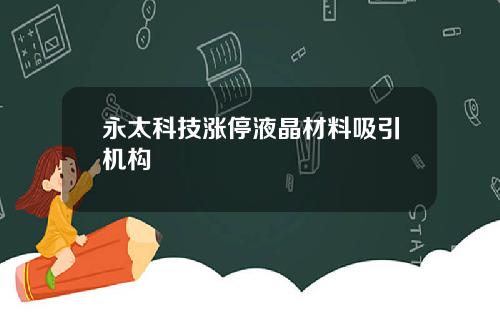 永太科技涨停液晶材料吸引机构

STAT